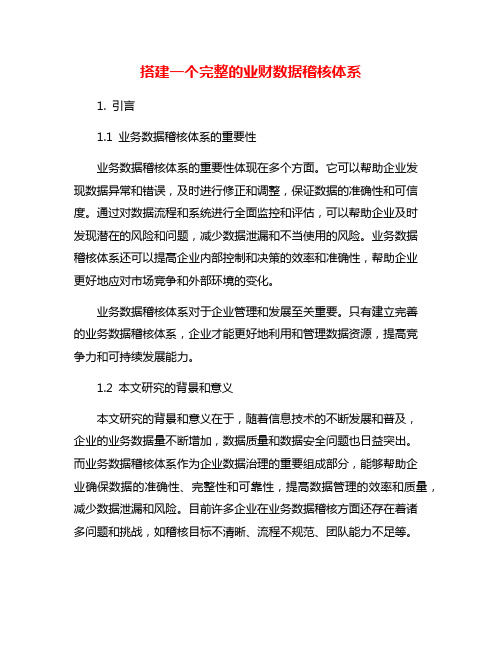 搭建一个完整的业财数据稽核体系

1. 引言

1.1 业务数据稽核体系的重要性

业务数据稽核体系的重要性体现在多个方面。它可以帮助企业发现数据异常和错误，及时进行修正和调整，保证数据的准确性和可信度。通过对数据流程和系统进行全面监控和评估，可以帮助企业及时发现潜在的风险和问题，减少数据泄漏和不当使用的风险。业务数据稽核体系还可以提高企业内部控制和决策的效率和准确性，帮助企业更好地应对市场竞争和外部环境的变化。

业务数据稽核体系对于企业管理和发展至关重要。只有建立完善的业务数据稽核体系，企业才能更好地利用和管理数据资源，提高竞争力和可持续发展能力。

1.2 本文研究的背景和意义

本文研究的背景和意义在于，随着信息技术的不断发展和普及，企业的业务数据量不断增加，数据质量和数据安全问题也日益突出。而业务数据稽核体系作为企业数据治理的重要组成部分，能够帮助企业确保数据的准确性、完整性和可靠性，提高数据管理的效率和质量，减少数据泄漏和风险。目前许多企业在业务数据稽核方面还存在着诸多问题和挑战，如稽核目标不清晰、流程不规范、团队能力不足等。